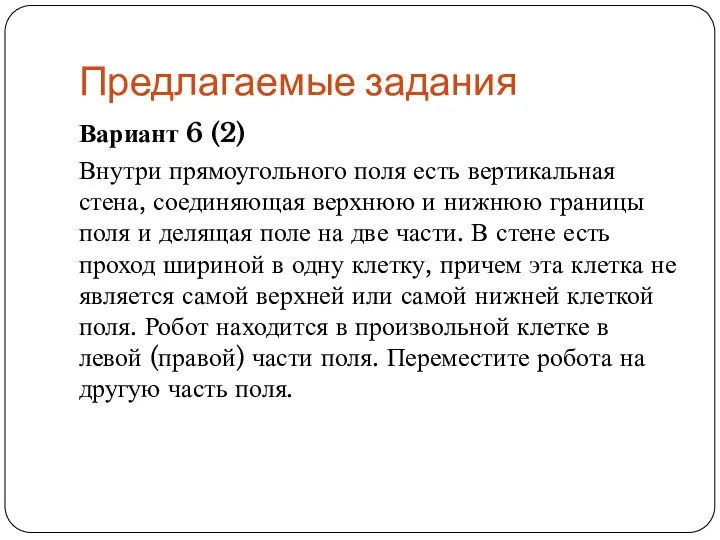 Предлагаемые задания

Вариант 6 (2)

Внутри прямоугольного поля есть вертикальная стена, соединяющая верхнюю и нижнюю границы поля и делящая поле на две части. В стене есть проход шириной в одну клетку, причем эта клетка не является самой верхней или самой нижней клеткой поля. Робот находится в произвольной клетке в левой (правой) части поля. Переместите робота на другую часть поля.